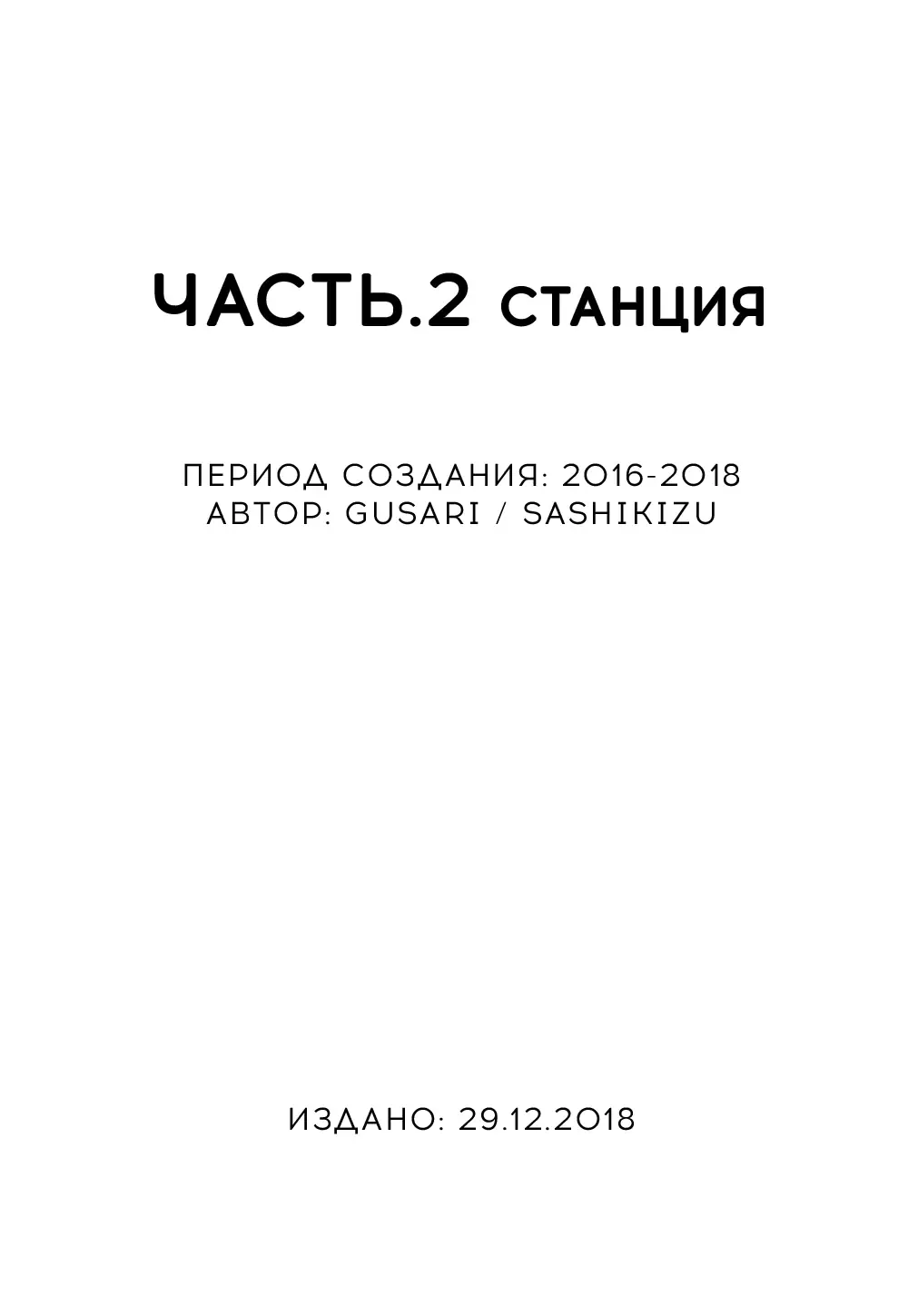 ЧАСТЬ.2 СТАНЦИЯ

ПЕРИОД СОЗДАНИЯ: 2016-2018
АВТОР: GUSARI / SASHIKIZU

ИЗДАНО: 29.12.2018